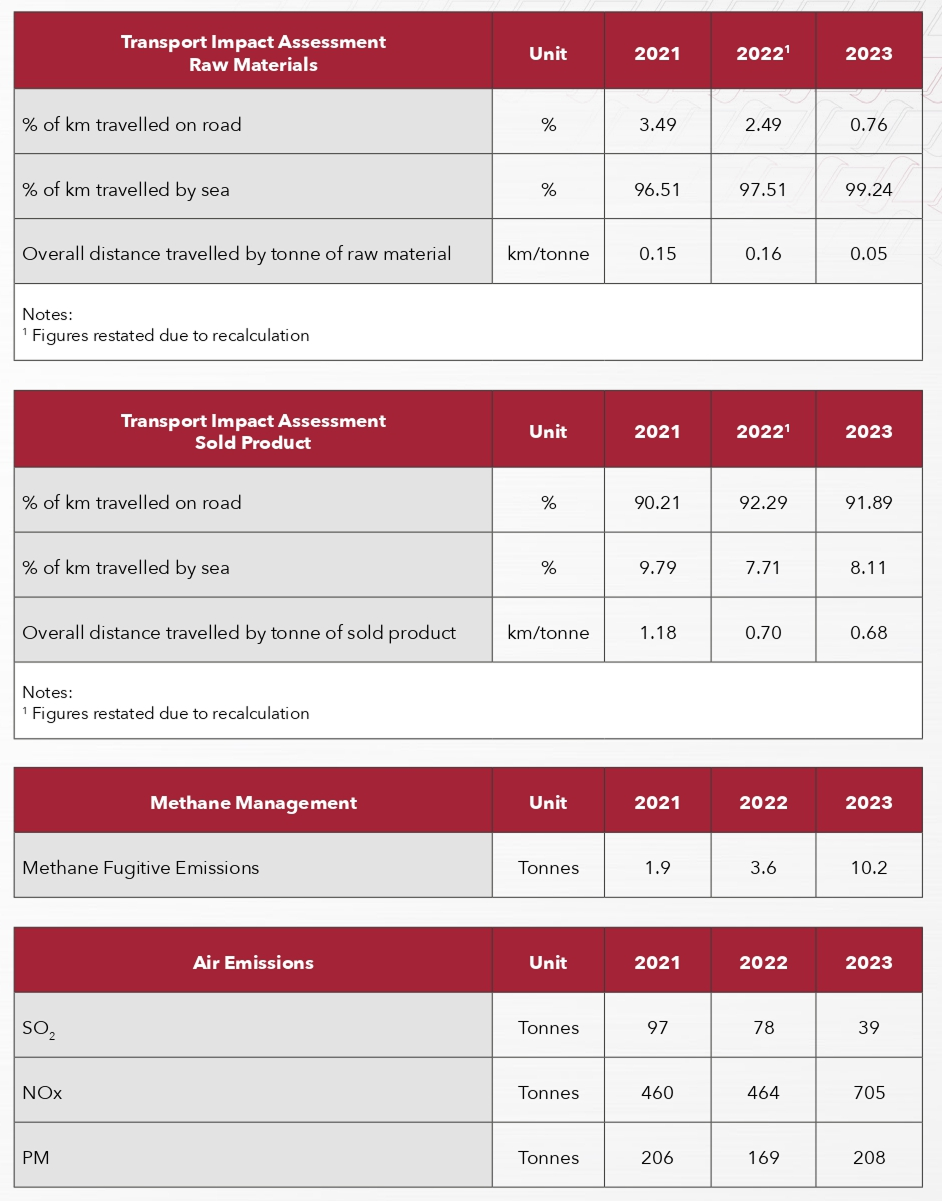 | Transport Impact Assessment Raw Materials | Unit | 2021 | 2022$^1$ | 2023 |
|---|---|---|---|---|
| % of km travelled on road | % | 3.49 | 2.49 | 0.76 |
| % of km travelled by sea | % | 96.51 | 97.51 | 99.24 |
| Overall distance travelled by tonne of raw material | km/tonne | 0.15 | 0.16 | 0.05 |

Notes:
$^1$ Figures restated due to recalculation

| Transport Impact Assessment Sold Product | Unit | 2021 | 2022$^1$ | 2023 |
|---|---|---|---|---|
| % of km travelled on road | % | 90.21 | 92.29 | 91.89 |
| % of km travelled by sea | % | 9.79 | 7.71 | 8.11 |
| Overall distance travelled by tonne of sold product | km/tonne | 1.18 | 0.70 | 0.68 |

Notes:
$^1$ Figures restated due to recalculation

| Methane Management | Unit | 2021 | 2022 | 2023 |
|---|---|---|---|---|
| Methane Fugitive Emissions | Tonnes | 1.9 | 3.6 | 10.2 |

| Air Emissions | Unit | 2021 | 2022 | 2023 |
|---|---|---|---|---|
| $SO_2$ | Tonnes | 97 | 78 | 39 |
| NOx | Tonnes | 460 | 464 | 705 |
| PM | Tonnes | 206 | 169 | 208 |